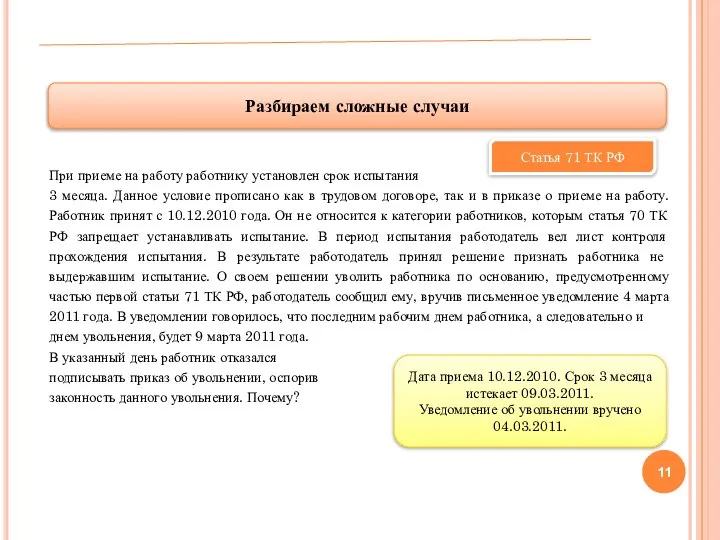 Разбираем сложные случаи

Статья 71 ТК РФ

При приеме на работу работнику установлен срок испытания 3 месяца. Данное условие прописано как в трудовом договоре, так и в приказе о приеме на работу. Работник принят с 10.12.2010 года. Он не относится к категории работников, которым статья 70 ТК РФ запрещает устанавливать испытание. В период испытания работодатель вел лист контроля прохождения испытания. В результате работодатель принял решение признать работника не выдержавшим испытание. О своем решении уволить работника по основанию, предусмотренному частью первой статьи 71 ТК РФ, работодатель сообщил ему, вручив письменное уведомление 4 марта 2011 года. В уведомлении говорилось, что последним рабочим днем работника, а следовательно и днем увольнения, будет 9 марта 2011 года.

В указанный день работник отказался подписывать приказ об увольнении, оспорив законность данного увольнения. Почему?

Дата приема 10.12.2010. Срок 3 месяца истекает 09.03.2011.
Уведомление об увольнении вручено 04.03.2011.

11